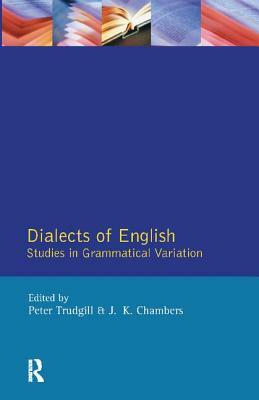 Dialects of English
Studies in Grammatical Variation

Edited by
Peter Trudgill & J. K. Chambers

R